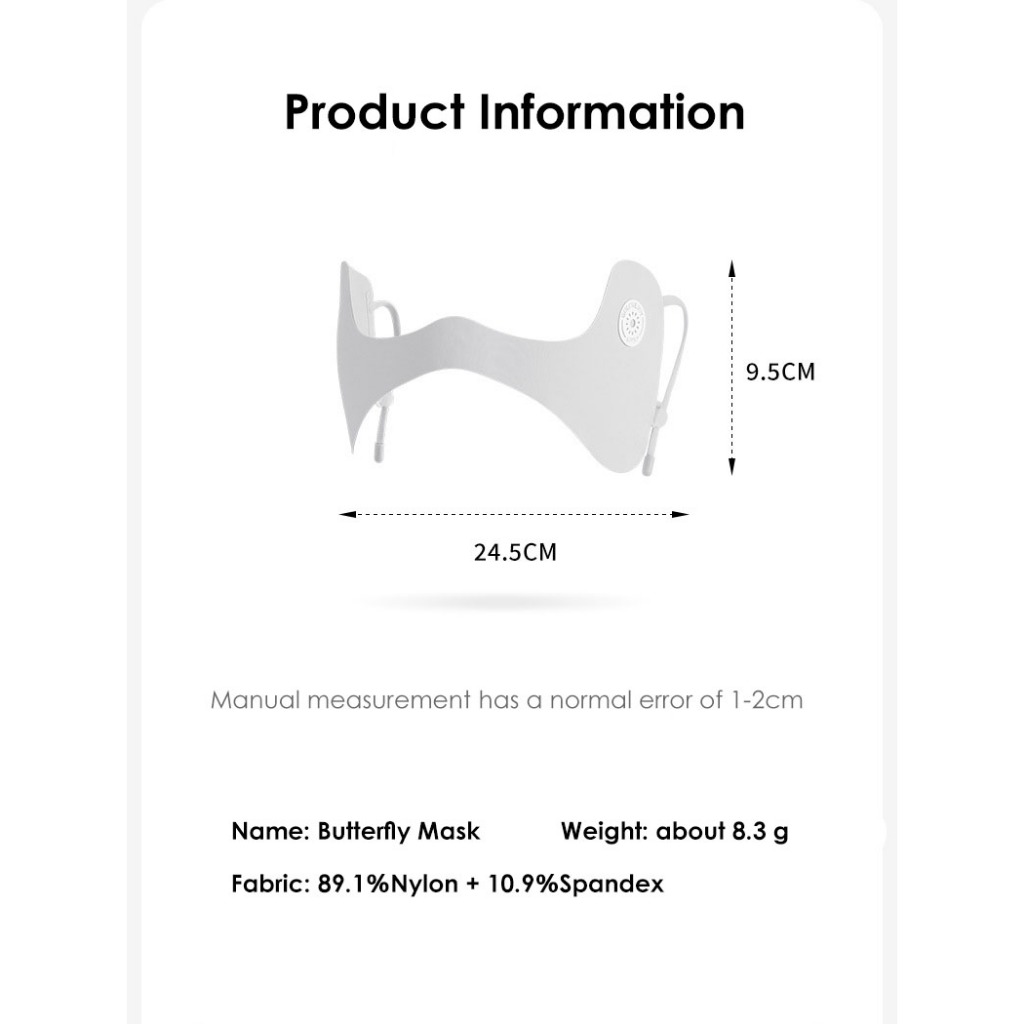 Product Information

9.5CM

24.5CM

Manual measurement has a normal error of 1-2cm

Name: Butterfly Mask Weight: about 8.3 g

Fabric: 89.1%Nylon + 10.9%Spandex